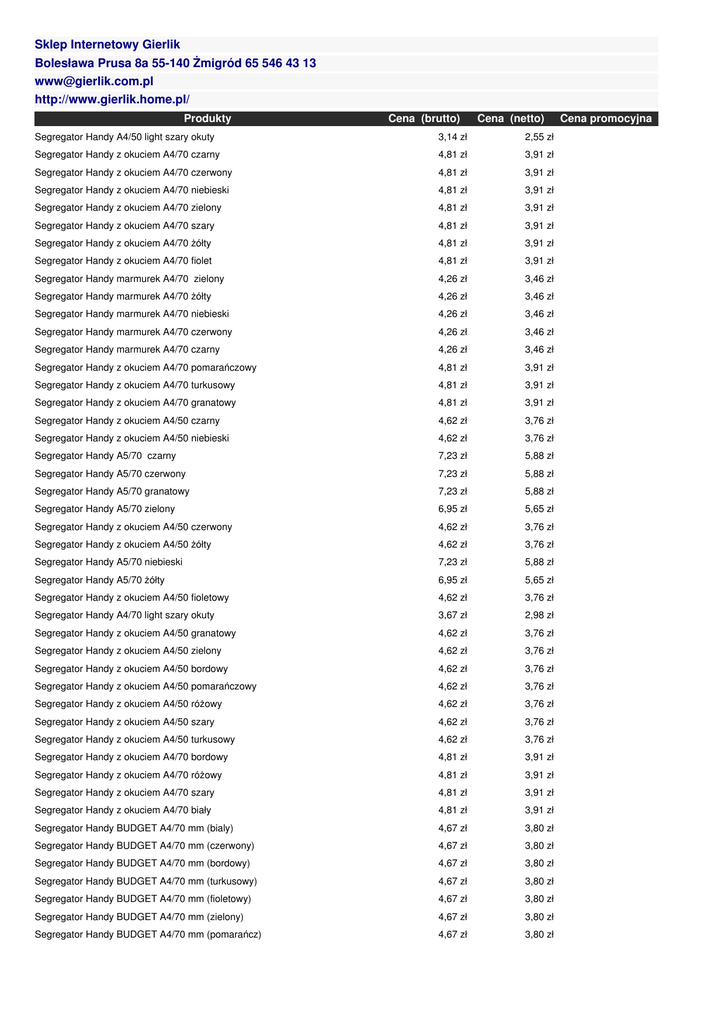 Sklep Internetowy Gierlik
Bolesława Prusa 8a 55-140 Żmigród 65 546 43 13
www@gierlik.com.pl
http://www.gierlik.home.pl/

| Produkty | Cena (brutto) | Cena (netto) | Cena promocyjna |
|---|---|---|---|
| Segregator Handy A4/50 light szary okuty | 3,14 zł | 2,55 zł | |
| Segregator Handy z okuciem A4/70 czarny | 4,81 zł | 3,91 zł | |
| Segregator Handy z okuciem A4/70 czerwony | 4,81 zł | 3,91 zł | |
| Segregator Handy z okuciem A4/70 niebieski | 4,81 zł | 3,91 zł | |
| Segregator Handy z okuciem A4/70 zielony | 4,81 zł | 3,91 zł | |
| Segregator Handy z okuciem A4/70 szary | 4,81 zł | 3,91 zł | |
| Segregator Handy z okuciem A4/70 żółty | 4,81 zł | 3,91 zł | |
| Segregator Handy z okuciem A4/70 fiolet | 4,81 zł | 3,91 zł | |
| Segregator Handy marmurek A4/70 zielony | 4,26 zł | 3,46 zł | |
| Segregator Handy marmurek A4/70 żółty | 4,26 zł | 3,46 zł | |
| Segregator Handy marmurek A4/70 niebieski | 4,26 zł | 3,46 zł | |
| Segregator Handy marmurek A4/70 czerwony | 4,26 zł | 3,46 zł | |
| Segregator Handy marmurek A4/70 czarny | 4,26 zł | 3,46 zł | |
| Segregator Handy z okuciem A4/70 pomarańczowy | 4,81 zł | 3,91 zł | |
| Segregator Handy z okuciem A4/70 turkusowy | 4,81 zł | 3,91 zł | |
| Segregator Handy z okuciem A4/70 granatowy | 4,81 zł | 3,91 zł | |
| Segregator Handy z okuciem A4/50 czarny | 4,62 zł | 3,76 zł | |
| Segregator Handy z okuciem A4/50 niebieski | 4,62 zł | 3,76 zł | |
| Segregator Handy A5/70 czarny | 7,23 zł | 5,88 zł | |
| Segregator Handy A5/70 czerwony | 7,23 zł | 5,88 zł | |
| Segregator Handy A5/70 granatowy | 7,23 zł | 5,88 zł | |
| Segregator Handy A5/70 zielony | 6,95 zł | 5,65 zł | |
| Segregator Handy z okuciem A4/50 czerwony | 4,62 zł | 3,76 zł | |
| Segregator Handy z okuciem A4/50 żółty | 4,62 zł | 3,76 zł | |
| Segregator Handy A5/70 niebieski | 7,23 zł | 5,88 zł | |
| Segregator Handy A5/70 żółty | 6,95 zł | 5,65 zł | |
| Segregator Handy z okuciem A4/50 fioletowy | 4,62 zł | 3,76 zł | |
| Segregator Handy A4/70 light szary okuty | 3,67 zł | 2,98 zł | |
| Segregator Handy z okuciem A4/50 granatowy | 4,62 zł | 3,76 zł | |
| Segregator Handy z okuciem A4/50 zielony | 4,62 zł | 3,76 zł | |
| Segregator Handy z okuciem A4/50 bordowy | 4,62 zł | 3,76 zł | |
| Segregator Handy z okuciem A4/50 pomarańczowy | 4,62 zł | 3,76 zł | |
| Segregator Handy z okuciem A4/50 różowy | 4,62 zł | 3,76 zł | |
| Segregator Handy z okuciem A4/50 szary | 4,62 zł | 3,76 zł | |
| Segregator Handy z okuciem A4/50 turkusowy | 4,62 zł | 3,76 zł | |
| Segregator Handy z okuciem A4/70 bordowy | 4,81 zł | 3,91 zł | |
| Segregator Handy z okuciem A4/70 różowy | 4,81 zł | 3,91 zł | |
| Segregator Handy z okuciem A4/70 szary | 4,81 zł | 3,91 zł | |
| Segregator Handy z okuciem A4/70 biały | 4,81 zł | 3,91 zł | |
| Segregator Handy BUDGET A4/70 mm (biały) | 4,67 zł | 3,80 zł | |
| Segregator Handy BUDGET A4/70 mm (czerwony) | 4,67 zł | 3,80 zł | |
| Segregator Handy BUDGET A4/70 mm (bordowy) | 4,67 zł | 3,80 zł | |
| Segregator Handy BUDGET A4/70 mm (turkusowy) | 4,67 zł | 3,80 zł | |
| Segregator Handy BUDGET A4/70 mm (fioletowy) | 4,67 zł | 3,80 zł | |
| Segregator Handy BUDGET A4/70 mm (zielony) | 4,67 zł | 3,80 zł | |
| Segregator Handy BUDGET A4/70 mm (pomarańcz) | 4,67 zł | 3,80 zł | |